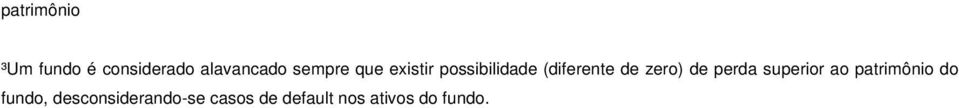 patrimônio

³Um fundo é considerado alavancado sempre que existir possibilidade (diferente de zero) de perda superior ao patrimônio do fundo, desconsiderando-se casos de default nos ativos do fundo.